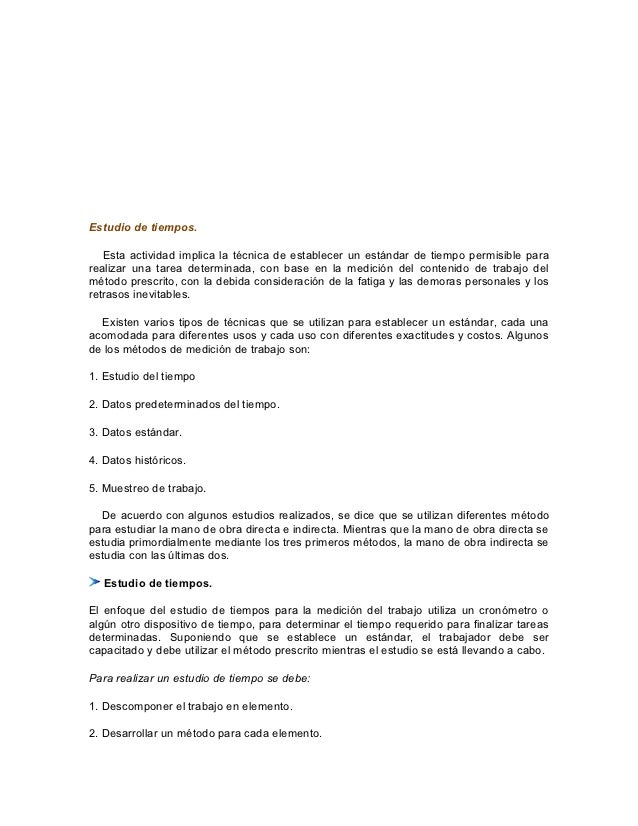 Estudio de tiempos.

Esta actividad implica la técnica de establecer un estándar de tiempo permisible para realizar una tarea determinada, con base en la medición del contenido de trabajo del método prescrito, con la debida consideración de la fatiga y las demoras personales y los retrasos inevitables.

Existen varios tipos de técnicas que se utilizan para establecer un estándar, cada una acomodada para diferentes usos y cada uso con diferentes exactitudes y costos. Algunos de los métodos de medición de trabajo son:

1. Estudio del tiempo

2. Datos predeterminados del tiempo.

3. Datos estándar.

4. Datos históricos.

5. Muestreo de trabajo.

De acuerdo con algunos estudios realizados, se dice que se utilizan diferentes método para estudiar la mano de obra directa e indirecta. Mientras que la mano de obra directa se estudia primordialmente mediante los tres primeros métodos, la mano de obra indirecta se estudia con las últimas dos.

Estudio de tiempos.

El enfoque del estudio de tiempos para la medición del trabajo utiliza un cronómetro o algún otro dispositivo de tiempo, para determinar el tiempo requerido para finalizar tareas determinadas. Suponiendo que se establece un estándar, el trabajador debe ser capacitado y debe utilizar el método prescrito mientras el estudio se está llevando a cabo.

Para realizar un estudio de tiempo se debe:

1. Descomponer el trabajo en elemento.

2. Desarrollar un método para cada elemento.